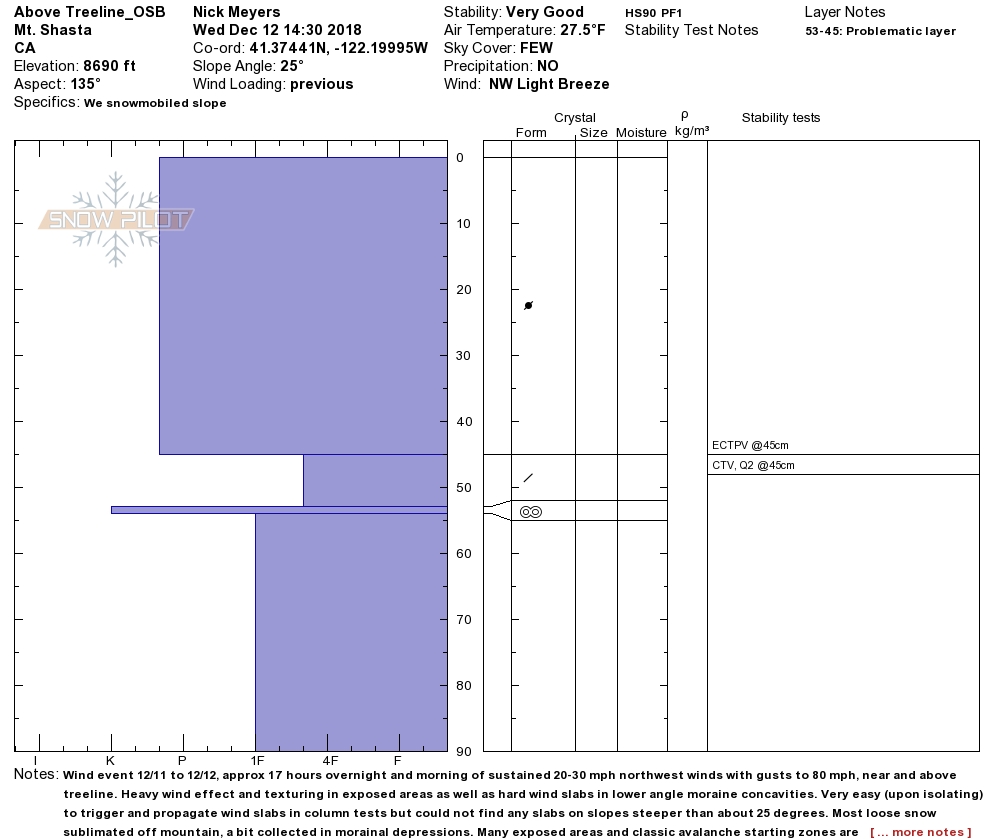 Above Treeline_OSB
Mt. Shasta
CA
Elevation: 8690 ft
Aspect: 135°
Specifics: We snowmobiled slope

Nick Meyers
Wed Dec 12 14:30 2018
Co-ord: 41.37441N, -122.19995W
Slope Angle: 25°
Wind Loading: previous

Stability: Very Good
Air Temperature: 27.5°F
Sky Cover: FEW
Precipitation: NO
Wind: NW Light Breeze

HS90 PF1
Stability Test Notes

Layer Notes
53-45: Problematic layer

SNOW PILOT

Crystal
Form Size Moisture
ρ kg/m³
Stability tests

0
10
20
30
40
50
60
70
80
90

ECTPV @45cm
CTV, Q2 @45cm

I K P 1F 4F F

Notes: Wind event 12/11 to 12/12, approx 17 hours overnight and morning of sustained 20-30 mph northwest winds with gusts to 80 mph, near and above treeline. Heavy wind effect and texturing in exposed areas as well as hard wind slabs in lower angle moraine concavities. Very easy (upon isolating) to trigger and propagate wind slabs in column tests but could not find any slabs on slopes steeper than about 25 degrees. Most loose snow sublimated off mountain, a bit collected in morainal depressions. Many exposed areas and classic avalanche starting zones are [ ... more notes ]